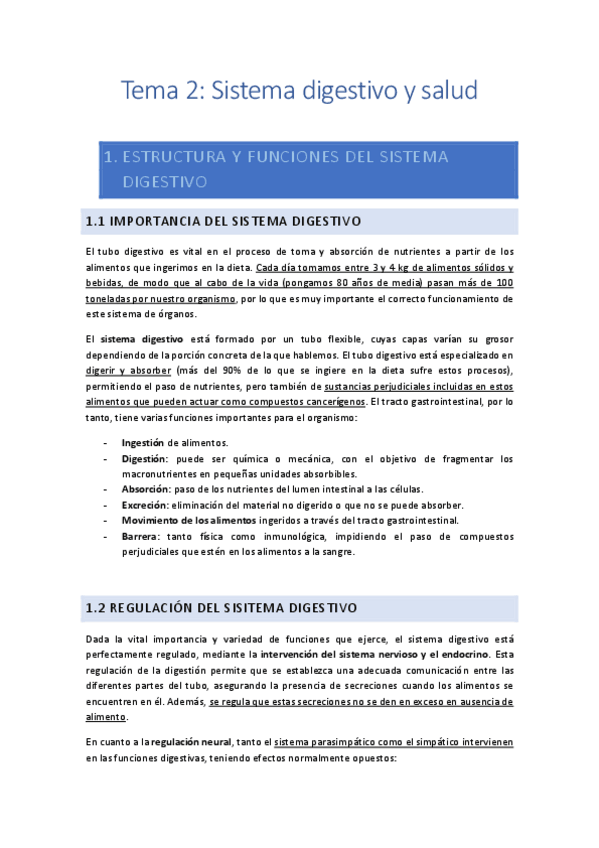 Tema 2: Sistema digestivo y salud

1. ESTRUCTURA Y FUNCIONES DEL SISTEMA DIGESTIVO

1.1 IMPORTANCIA DEL SISTEMA DIGESTIVO

El tubo digestivo es vital en el proceso de toma y absorción de nutrientes a partir de los alimentos que ingerimos en la dieta. Cada día tomamos entre 3 y 4 kg de alimentos sólidos y bebidas, de modo que al cabo de la vida (pongamos 80 años de media) pasan más de 100 toneladas por nuestro organismo, por lo que es muy importante el correcto funcionamiento de este sistema de órganos.

El sistema digestivo está formado por un tubo flexible, cuyas capas varían su grosor dependiendo de la porción concreta de la que hablemos. El tubo digestivo está especializado en digerir y absorber (más del 90% de lo que se ingiere en la dieta sufre estos procesos), permitiendo el paso de nutrientes, pero también de sustancias perjudiciales incluidas en estos alimentos que pueden actuar como compuestos cancerígenos. El tracto gastrointestinal, por lo tanto, tiene varias funciones importantes para el organismo:

- Ingestión de alimentos.
- Digestión: puede ser química o mecánica, con el objetivo de fragmentar los macronutrientes en pequeñas unidades absorbibles.
- Absorción: paso de los nutrientes del lumen intestinal a las células.
- Excreción: eliminación del material no digerido o que no se puede absorber.
- Movimiento de los alimentos ingeridos a través del tracto gastrointestinal.
- Barrera: tanto física como inmunológica, impidiendo el paso de compuestos perjudiciales que estén en los alimentos a la sangre.

1.2 REGULACIÓN DEL SISITEMA DIGESTIVO

Dada la vital importancia y variedad de funciones que ejerce, el sistema digestivo está perfectamente regulado, mediante la intervención del sistema nervioso y el endocrino. Esta regulación de la digestión permite que se establezca una adecuada comunicación entre las diferentes partes del tubo, asegurando la presencia de secreciones cuando los alimentos se encuentren en él. Además, se regula que estas secreciones no se den en exceso en ausencia de alimento.

En cuanto a la regulación neural, tanto el sistema parasimpático como el simpático intervienen en las funciones digestivas, teniendo efectos normalmente opuestos: